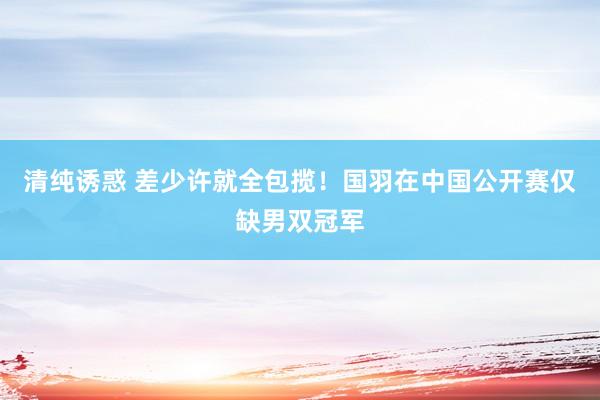 清纯诱惑 差少许就全包揽！国羽在中国公开赛仅缺男双冠军